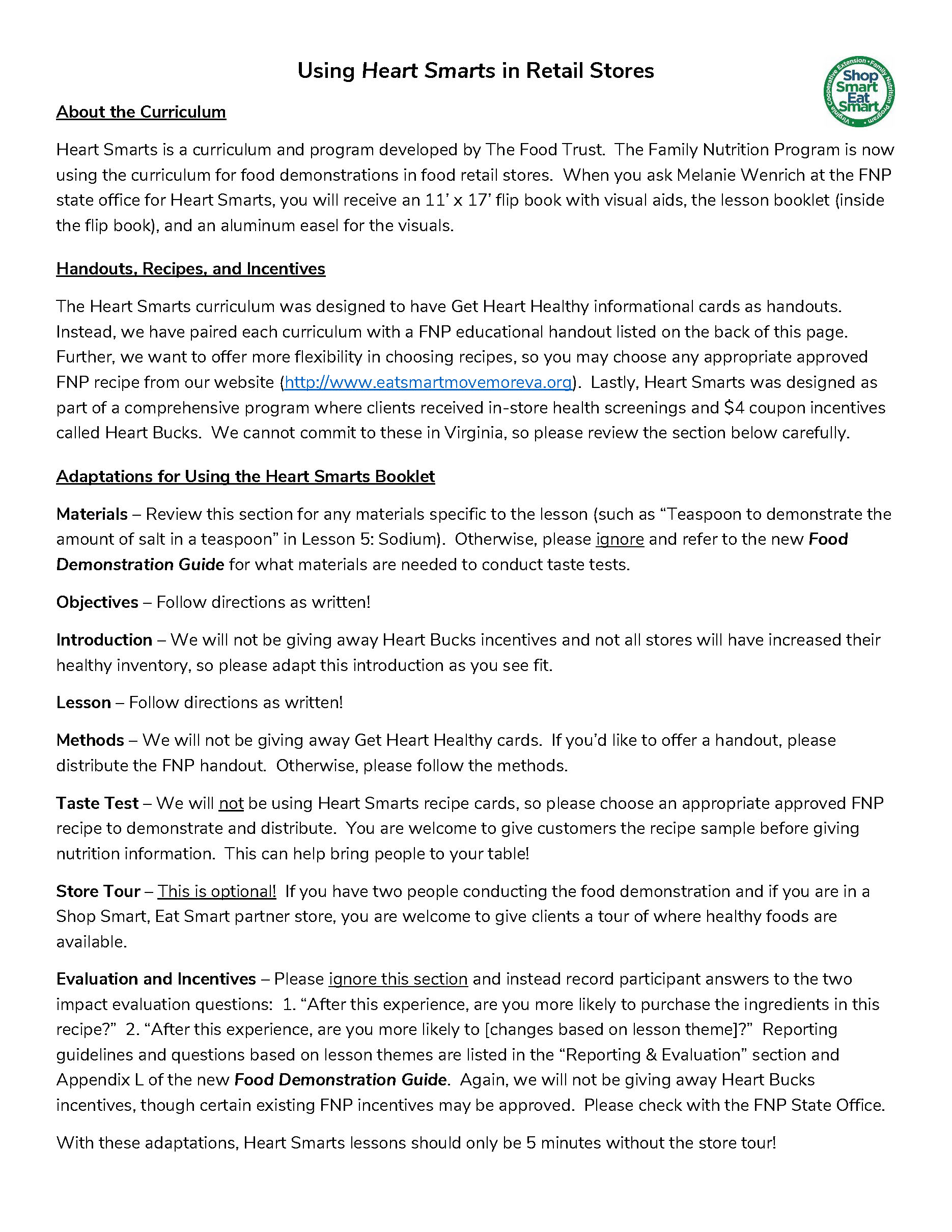 Using Heart Smarts in Retail Stores

Shop Smart Eat Smart
Virginia Cooperative Extension • Family Nutrition Program •

About the Curriculum

Heart Smarts is a curriculum and program developed by The Food Trust. The Family Nutrition Program is now using the curriculum for food demonstrations in food retail stores. When you ask Melanie Wenrich at the FNP state office for Heart Smarts, you will receive an 11' x 17' flip book with visual aids, the lesson booklet (inside the flip book), and an aluminum easel for the visuals.

Handouts, Recipes, and Incentives

The Heart Smarts curriculum was designed to have Get Heart Healthy informational cards as handouts. Instead, we have paired each curriculum with a FNP educational handout listed on the back of this page. Further, we want to offer more flexibility in choosing recipes, so you may choose any appropriate approved FNP recipe from our website (http://www.eatsmartmovemoreva.org). Lastly, Heart Smarts was designed as part of a comprehensive program where clients received in-store health screenings and $4 coupon incentives called Heart Bucks. We cannot commit to these in Virginia, so please review the section below carefully.

Adaptations for Using the Heart Smarts Booklet

Materials – Review this section for any materials specific to the lesson (such as "Teaspoon to demonstrate the amount of salt in a teaspoon" in Lesson 5: Sodium). Otherwise, please ignore and refer to the new Food Demonstration Guide for what materials are needed to conduct taste tests.

Objectives – Follow directions as written!

Introduction – We will not be giving away Heart Bucks incentives and not all stores will have increased their healthy inventory, so please adapt this introduction as you see fit.

Lesson – Follow directions as written!

Methods – We will not be giving away Get Heart Healthy cards. If you'd like to offer a handout, please distribute the FNP handout. Otherwise, please follow the methods.

Taste Test – We will not be using Heart Smarts recipe cards, so please choose an appropriate approved FNP recipe to demonstrate and distribute. You are welcome to give customers the recipe sample before giving nutrition information. This can help bring people to your table!

Store Tour – This is optional! If you have two people conducting the food demonstration and if you are in a Shop Smart, Eat Smart partner store, you are welcome to give clients a tour of where healthy foods are available.

Evaluation and Incentives – Please ignore this section and instead record participant answers to the two impact evaluation questions: 1. "After this experience, are you more likely to purchase the ingredients in this recipe?" 2. "After this experience, are you more likely to [changes based on lesson theme]?" Reporting guidelines and questions based on lesson themes are listed in the "Reporting & Evaluation" section and Appendix L of the new Food Demonstration Guide. Again, we will not be giving away Heart Bucks incentives, though certain existing FNP incentives may be approved. Please check with the FNP State Office.

With these adaptations, Heart Smarts lessons should only be 5 minutes without the store tour!